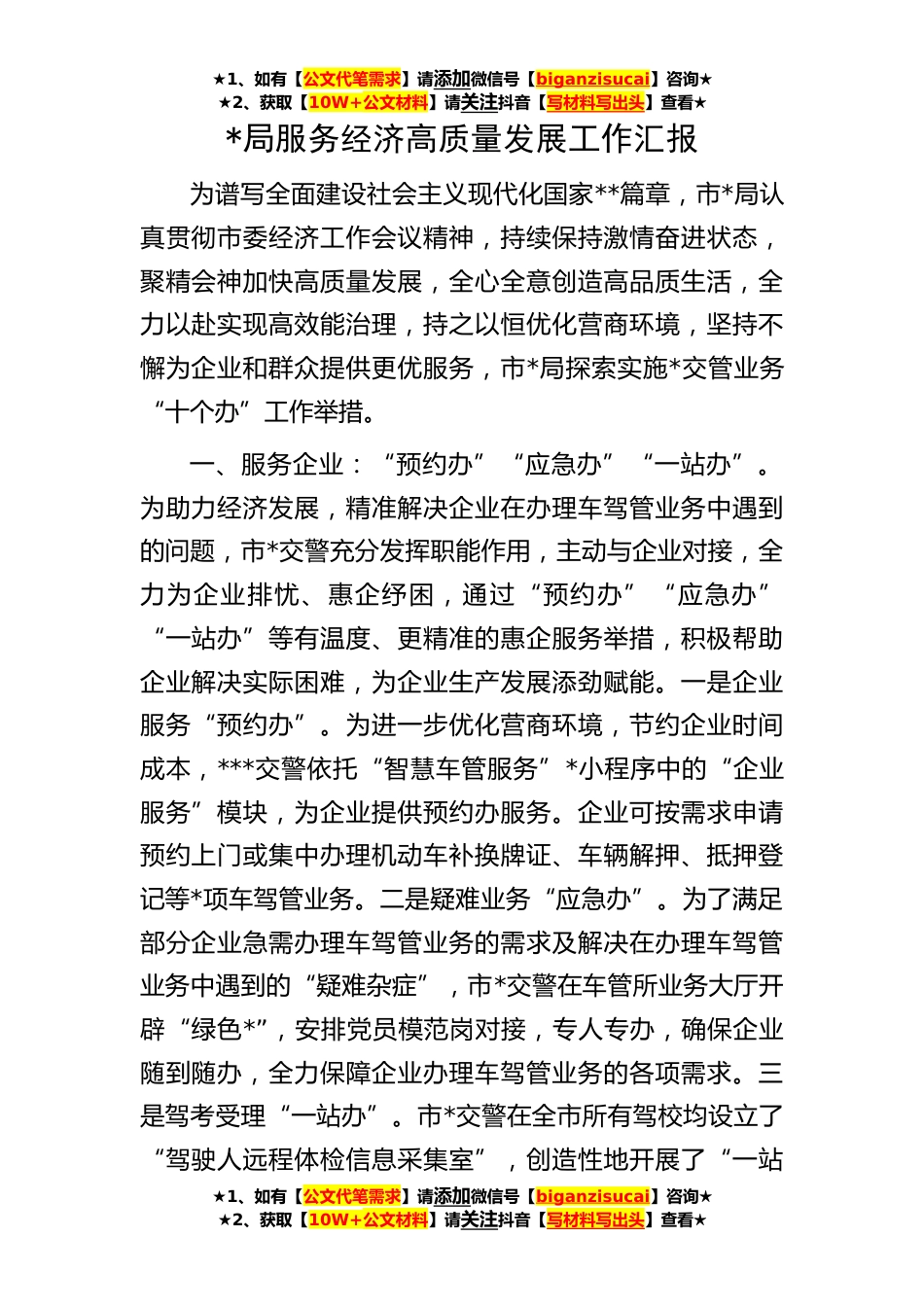 ★1、如有【公文代笔需求】请添加微信号【biganzisucai】咨询★
★2、获取【10W+公文材料】请关注抖音【写材料写出头】查看★

*局服务经济高质量发展工作汇报

为谱写全面建设社会主义现代化国家**篇章，市*局认真贯彻市委经济工作会议精神，持续保持激情奋进状态，聚精会神加快高质量发展，全心全意创造高品质生活，全力以赴实现高效能治理，持之以恒优化营商环境，坚持不懈为企业和群众提供更优服务，市*局探索实施*交管业务“十个办”工作举措。

一、服务企业：“预约办”“应急办”“一站办”。为助力经济发展，精准解决企业在办理车驾管业务中遇到的问题，市*交警充分发挥职能作用，主动与企业对接，全力为企业排忧、惠企纾困，通过“预约办”“应急办”“一站办”等有温度、更精准的惠企服务举措，积极帮助企业解决实际困难，为企业生产发展添劲赋能。一是企业服务“预约办”。为进一步优化营商环境，节约企业时间成本，***交警依托“智慧车管服务”*小程序中的“企业服务”模块，为企业提供预约办服务。企业可按需求申请预约上门或集中办理机动车补换牌证、车辆解押、抵押登记等*项车驾管业务。二是疑难业务“应急办”。为了满足部分企业急需办理车驾管业务的需求及解决在办理车驾管业务中遇到的“疑难杂症”，市*交警在车管所业务大厅开辟“绿色*”，安排党员模范岗对接，专人专办，确保企业随到随办，全力保障企业办理车驾管业务的各项需求。三是驾考受理“一站办”。市*交警在全市所有驾校均设立了“驾驶人远程体检信息采集室”，创造性地开展了“一站

★1、如有【公文代笔需求】请添加微信号【biganzisucai】咨询★
★2、获取【10W+公文材料】请关注抖音【写材料写出头】查看★